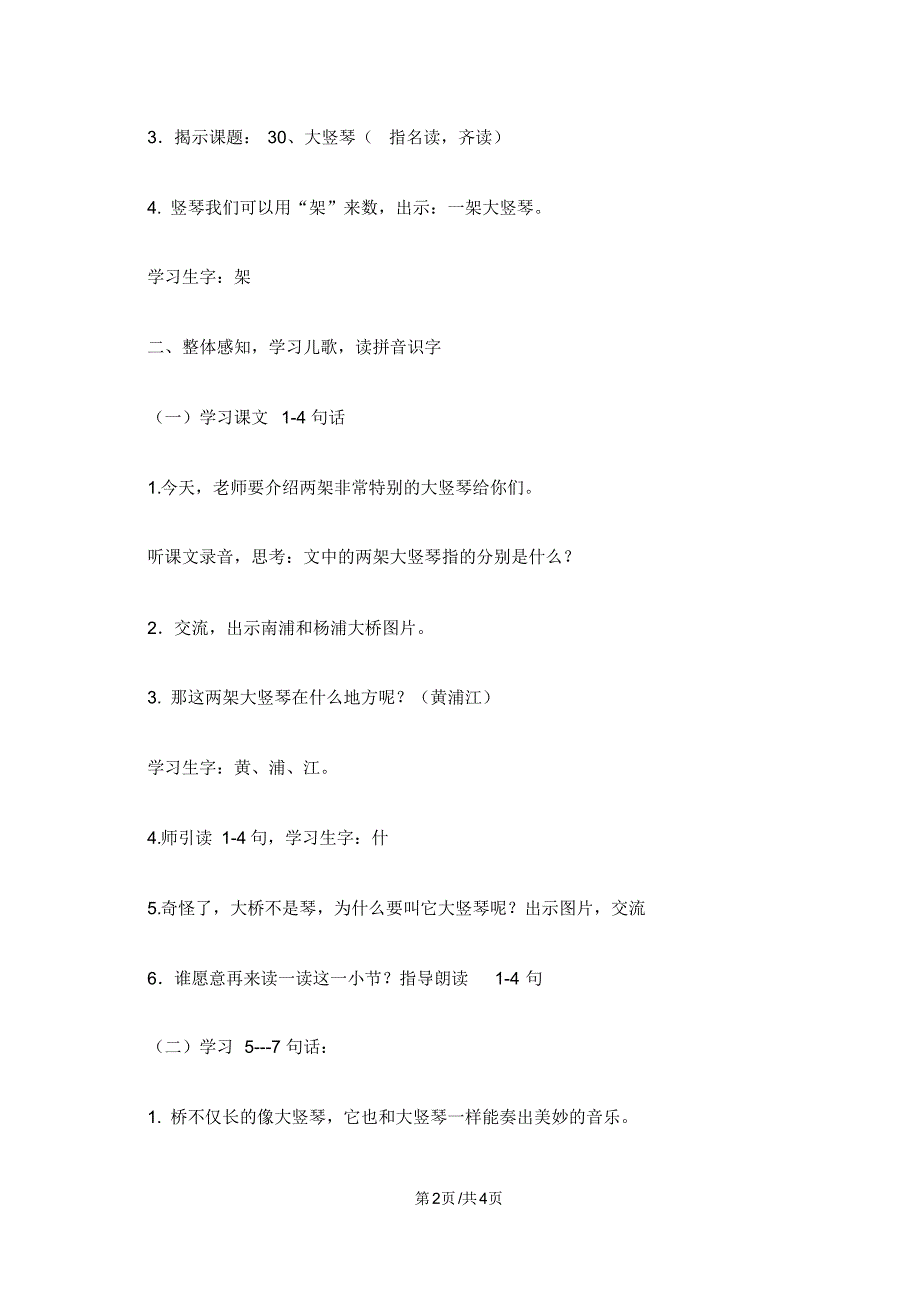 3．揭示课题： 30、大竖琴（ 指名读，齐读）

4. 竖琴我们可以用“架”来数，出示：一架大竖琴。

学习生字：架

二、整体感知，学习儿歌，读拼音识字

（一）学习课文 1-4 句话

1.今天，老师要介绍两架非常特别的大竖琴给你们。

听课文录音，思考：文中的两架大竖琴指的分别是什么？

2．交流，出示南浦和杨浦大桥图片。

3. 那这两架大竖琴在什么地方呢？（黄浦江）

学习生字：黄、浦、江。

4.师引读 1-4 句，学习生字：什

5.奇怪了，大桥不是琴，为什么要叫它大竖琴呢？出示图片，交流

6．谁愿意再来读一读这一小节？指导朗读 1-4 句

（二）学习 5---7 句话：

1. 桥不仅长的像大竖琴，它也和大竖琴一样能奏出美妙的音乐。

第2页/共4页